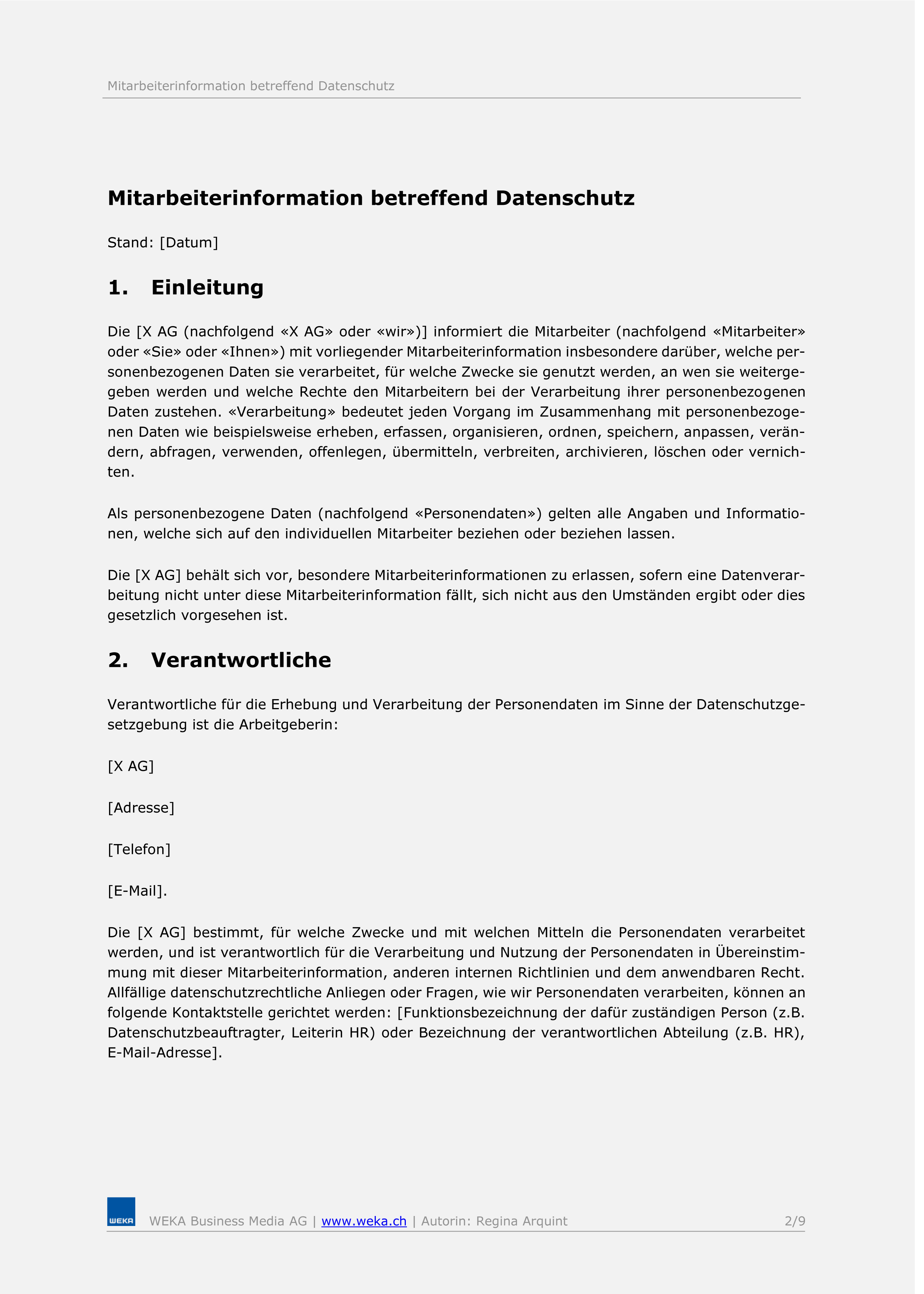 Mitarbeiterinformation betreffend Datenschutz

Mitarbeiterinformation betreffend Datenschutz

Stand: [Datum]

1. Einleitung

Die [X AG (nachfolgend «X AG» oder «wir»)] informiert die Mitarbeiter (nachfolgend «Mitarbeiter» oder «Sie» oder «Ihnen») mit vorliegender Mitarbeiterinformation insbesondere darüber, welche personenbezogenen Daten sie verarbeitet, für welche Zwecke sie genutzt werden, an wen sie weitergegeben werden und welche Rechte den Mitarbeitern bei der Verarbeitung ihrer personenbezogenen Daten zustehen. «Verarbeitung» bedeutet jeden Vorgang im Zusammenhang mit personenbezogenen Daten wie beispielsweise erheben, erfassen, organisieren, ordnen, speichern, anpassen, verändern, abfragen, verwenden, offenlegen, übermitteln, verbreiten, archivieren, löschen oder vernichten.

Als personenbezogene Daten (nachfolgend «Personendaten») gelten alle Angaben und Informationen, welche sich auf den individuellen Mitarbeiter beziehen oder beziehen lassen.

Die [X AG] behält sich vor, besondere Mitarbeiterinformationen zu erlassen, sofern eine Datenverarbeitung nicht unter diese Mitarbeiterinformation fällt, sich nicht aus den Umständen ergibt oder dies gesetzlich vorgesehen ist.

2. Verantwortliche

Verantwortliche für die Erhebung und Verarbeitung der Personendaten im Sinne der Datenschutzgesetzgebung ist die Arbeitgeberin:

[X AG]

[Adresse]

[Telefon]

[E-Mail].

Die [X AG] bestimmt, für welche Zwecke und mit welchen Mitteln die Personendaten verarbeitet werden, und ist verantwortlich für die Verarbeitung und Nutzung der Personendaten in Übereinstimmung mit dieser Mitarbeiterinformation, anderen internen Richtlinien und dem anwendbaren Recht. Allfällige datenschutzrechtliche Anliegen oder Fragen, wie wir Personendaten verarbeiten, können an folgende Kontaktstelle gerichtet werden: [Funktionsbezeichnung der dafür zuständigen Person (z.B. Datenschutzbeauftragter, Leiterin HR) oder Bezeichnung der verantwortlichen Abteilung (z.B. HR), E-Mail-Adresse].

WEKA

WEKA Business Media AG | www.weka.ch | Autorin: Regina Arquint 2/9